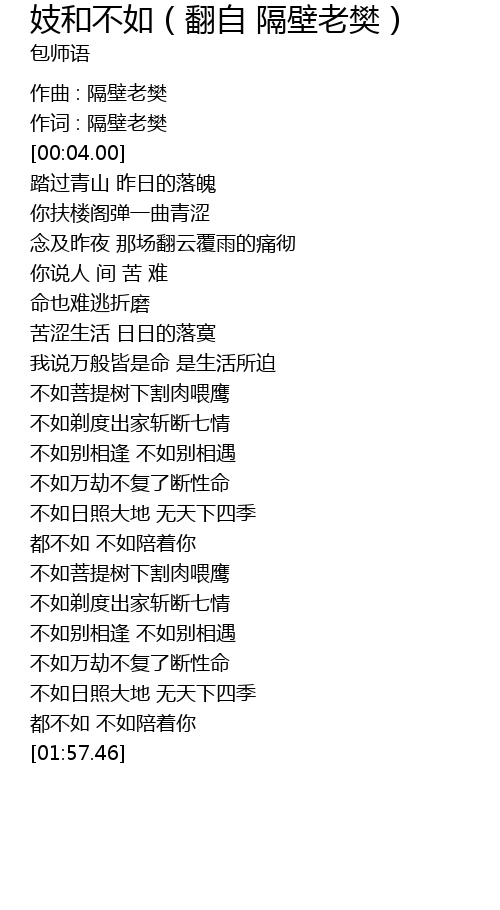 妓和不如（翻自 隔壁老樊）
包师语

作曲 : 隔壁老樊
作词 : 隔壁老樊
[00:04.00]
踏过青山 昨日的落魄
你扶楼阁弹一曲青涩
念及昨夜 那场翻云覆雨的痛彻
你说人 间 苦 难
命也难逃折磨
苦涩生活 日日的落寞
我说万般皆是命 是生活所迫
不如菩提树下割肉喂鹰
不如剃度出家斩断七情
不如别相逢 不如别相遇
不如万劫不复了断性命
不如日照大地 无天下四季
都不如 不如陪着你
不如菩提树下割肉喂鹰
不如剃度出家斩断七情
不如别相逢 不如别相遇
不如万劫不复了断性命
不如日照大地 无天下四季
都不如 不如陪着你
[01:57.46]